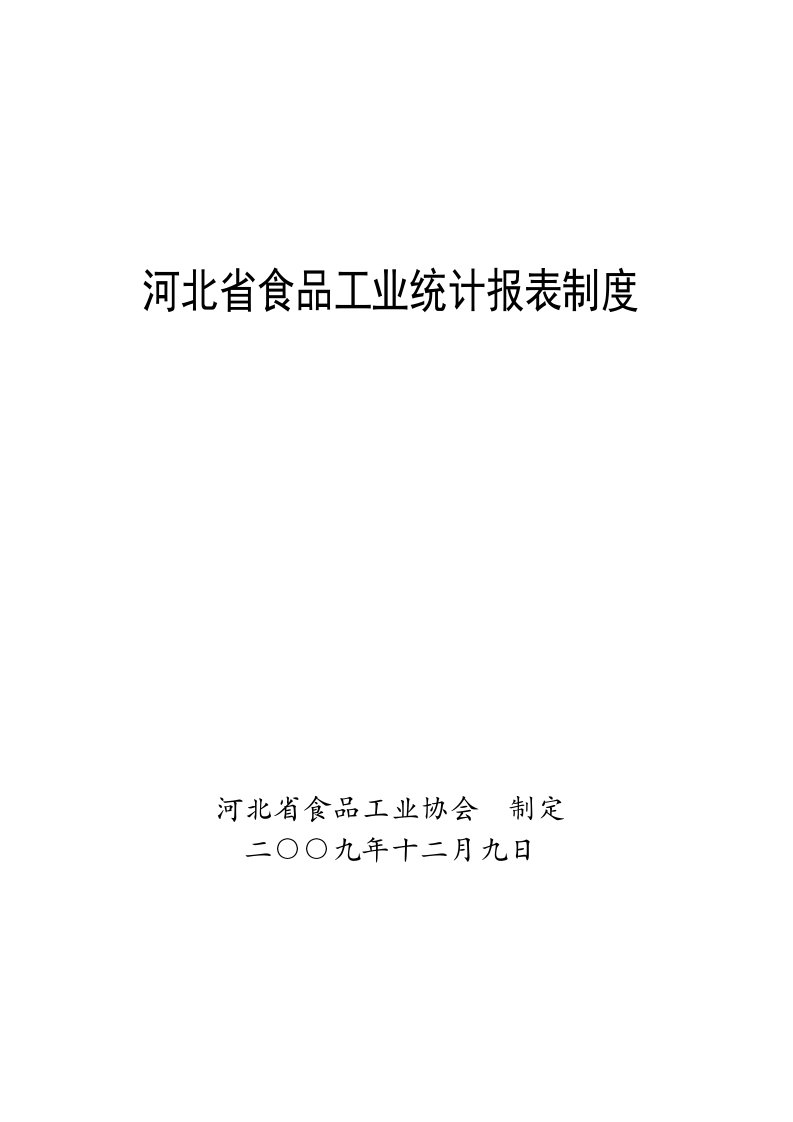 河北省食品工业统计报表制度

河北省食品工业协会　制定
二〇〇九年十二月九日